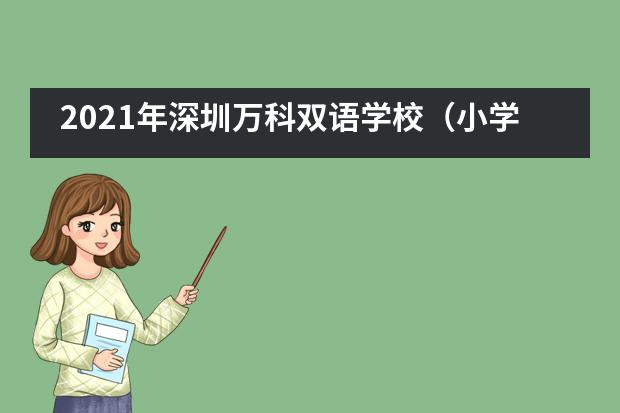 2021年深圳万科双语学校（小学